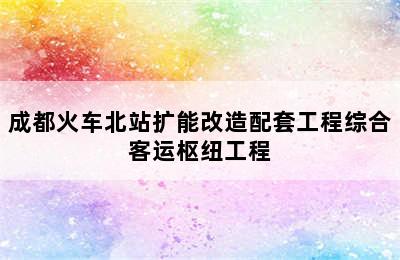 成都火车北站扩能改造配套工程综合客运枢纽工程